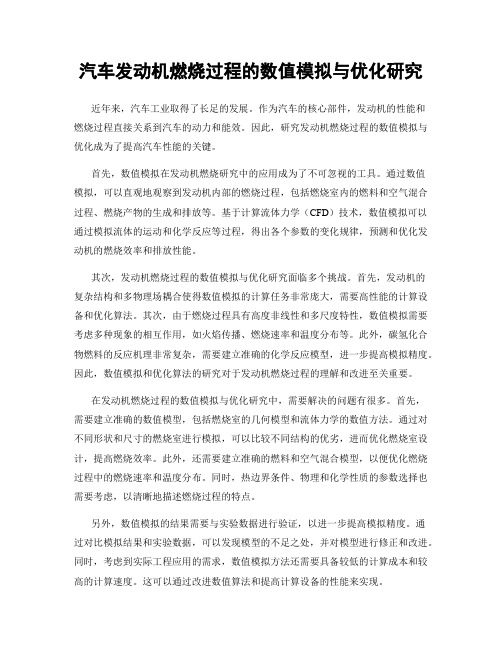 汽车发动机燃烧过程的数值模拟与优化研究

近年来，汽车工业取得了长足的发展。作为汽车的核心部件，发动机的性能和燃烧过程直接关系到汽车的动力和能效。因此，研究发动机燃烧过程的数值模拟与优化成为了提高汽车性能的关键。

首先，数值模拟在发动机燃烧研究中的应用成为了不可忽视的工具。通过数值模拟，可以直观地观察到发动机内部的燃烧过程，包括燃烧室内的燃料和空气混合过程、燃烧产物的生成和排放等。基于计算流体力学（CFD）技术，数值模拟可以通过模拟流体的运动和化学反应等过程，得出各个参数的变化规律，预测和优化发动机的燃烧效率和排放性能。

其次，发动机燃烧过程的数值模拟与优化研究面临多个挑战。首先，发动机的复杂结构和多物理场耦合使得数值模拟的计算任务非常庞大，需要高性能的计算设备和优化算法。其次，由于燃烧过程具有高度非线性和多尺度特性，数值模拟需要考虑多种现象的相互作用，如火焰传播、燃烧速率和温度分布等。此外，碳氢化合物燃料的反应机理非常复杂，需要建立准确的化学反应模型，进一步提高模拟精度。因此，数值模拟和优化算法的研究对于发动机燃烧过程的理解和改进至关重要。

在发动机燃烧过程的数值模拟与优化研究中，需要解决的问题有很多。首先，需要建立准确的数值模型，包括燃烧室的几何模型和流体力学的数值方法。通过对不同形状和尺寸的燃烧室进行模拟，可以比较不同结构的优劣，进而优化燃烧室设计，提高燃烧效率。此外，还需要建立准确的燃料和空气混合模型，以便优化燃烧过程中的燃烧速率和温度分布。同时，热边界条件、物理和化学性质的参数选择也需要考虑，以清晰地描述燃烧过程的特点。

另外，数值模拟的结果需要与实验数据进行验证，以进一步提高模拟精度。通过对比模拟结果和实验数据，可以发现模型的不足之处，并对模型进行修正和改进。同时，考虑到实际工程应用的需求，数值模拟方法还需要具备较低的计算成本和较高的计算速度。这可以通过改进数值算法和提高计算设备的性能来实现。